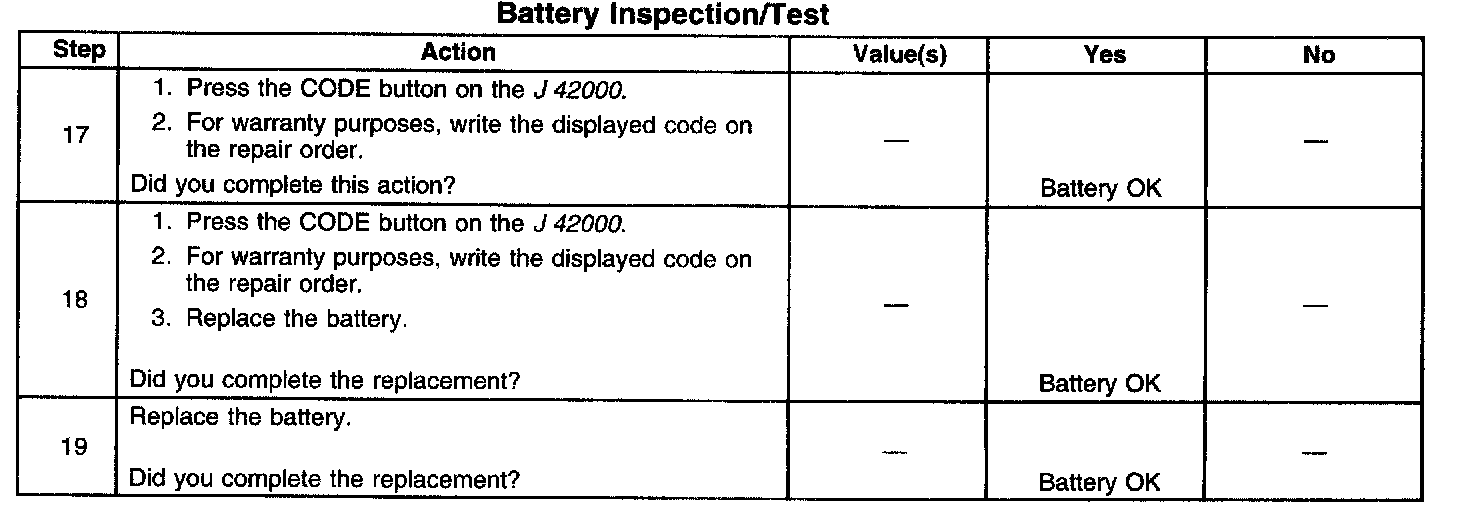 Battery Inspection/Test

| Step | Action | Value(s) | Yes | No |
|---|---|---|---|---|
| 17 | 1. Press the CODE button on the J 42000. 2. For warranty purposes, write the displayed code on the repair order. Did you complete this action? | — | Battery OK | — |
| 18 | 1. Press the CODE button on the J 42000. 2. For warranty purposes, write the displayed code on the repair order. 3. Replace the battery. Did you complete the replacement? | — | Battery OK | — |
| 19 | Replace the battery. Did you complete the replacement? | — | Battery OK | — |